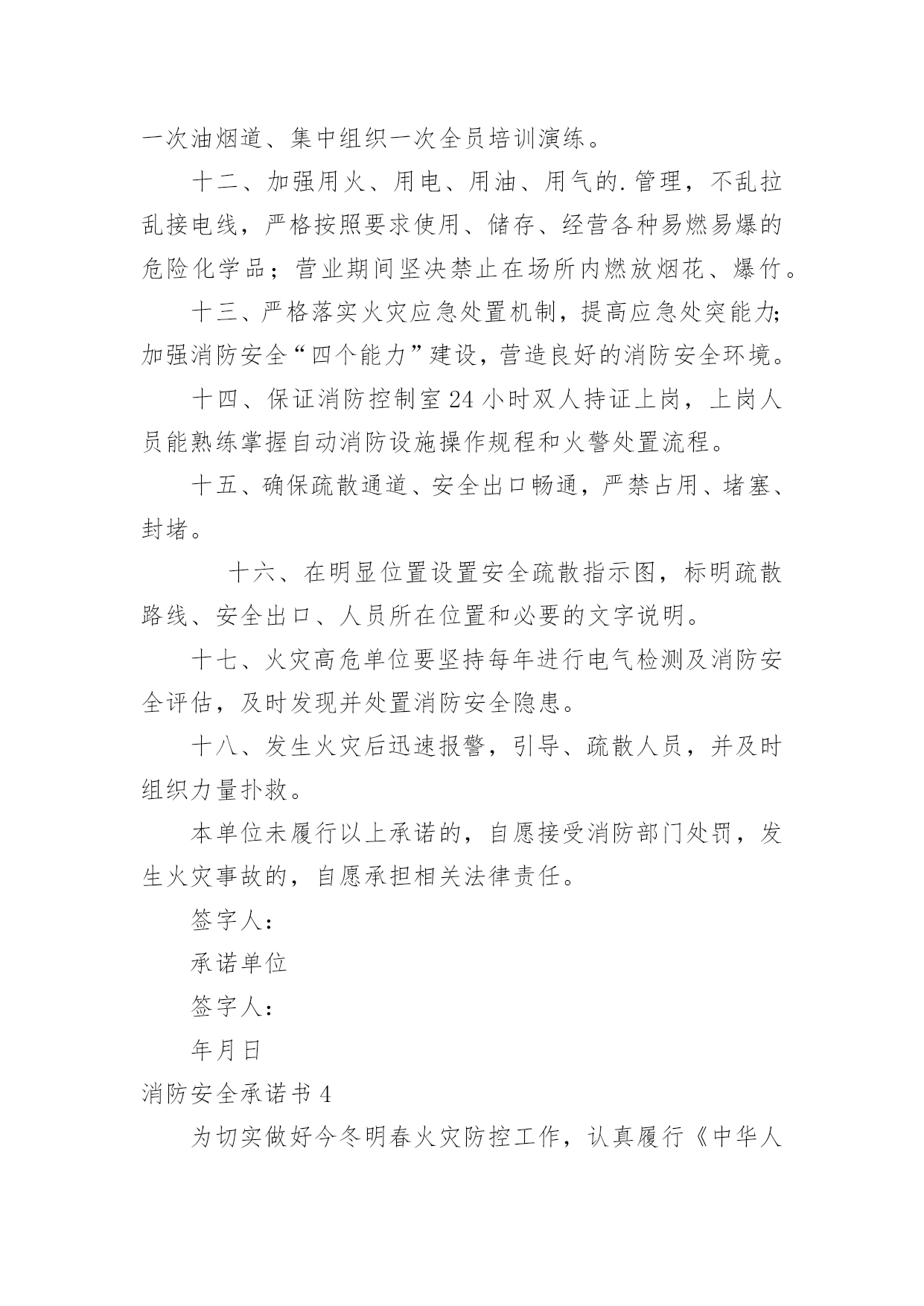 一次油烟道、集中组织一次全员培训演练。

十二、加强用火、用电、用油、用气的.管理，不乱拉乱接电线，严格按照要求使用、储存、经营各种易燃易爆的危险化学品；营业期间坚决禁止在场所内燃放烟花、爆竹。

十三、严格落实火灾应急处置机制，提高应急处突能力;加强消防安全“四个能力”建设，营造良好的消防安全环境。

十四、保证消防控制室24小时双人持证上岗，上岗人员能熟练掌握自动消防设施操作规程和火警处置流程。

十五、确保疏散通道、安全出口畅通，严禁占用、堵塞、封堵。

十六、在明显位置设置安全疏散指示图，标明疏散路线、安全出口、人员所在位置和必要的文字说明。

十七、火灾高危单位要坚持每年进行电气检测及消防安全评估，及时发现并处置消防安全隐患。

十八、发生火灾后迅速报警，引导、疏散人员，并及时组织力量扑救。

本单位未履行以上承诺的，自愿接受消防部门处罚，发生火灾事故的，自愿承担相关法律责任。

签字人:

承诺单位

签字人:

年月日

消防安全承诺书4

为切实做好今冬明春火灾防控工作，认真履行《中华人